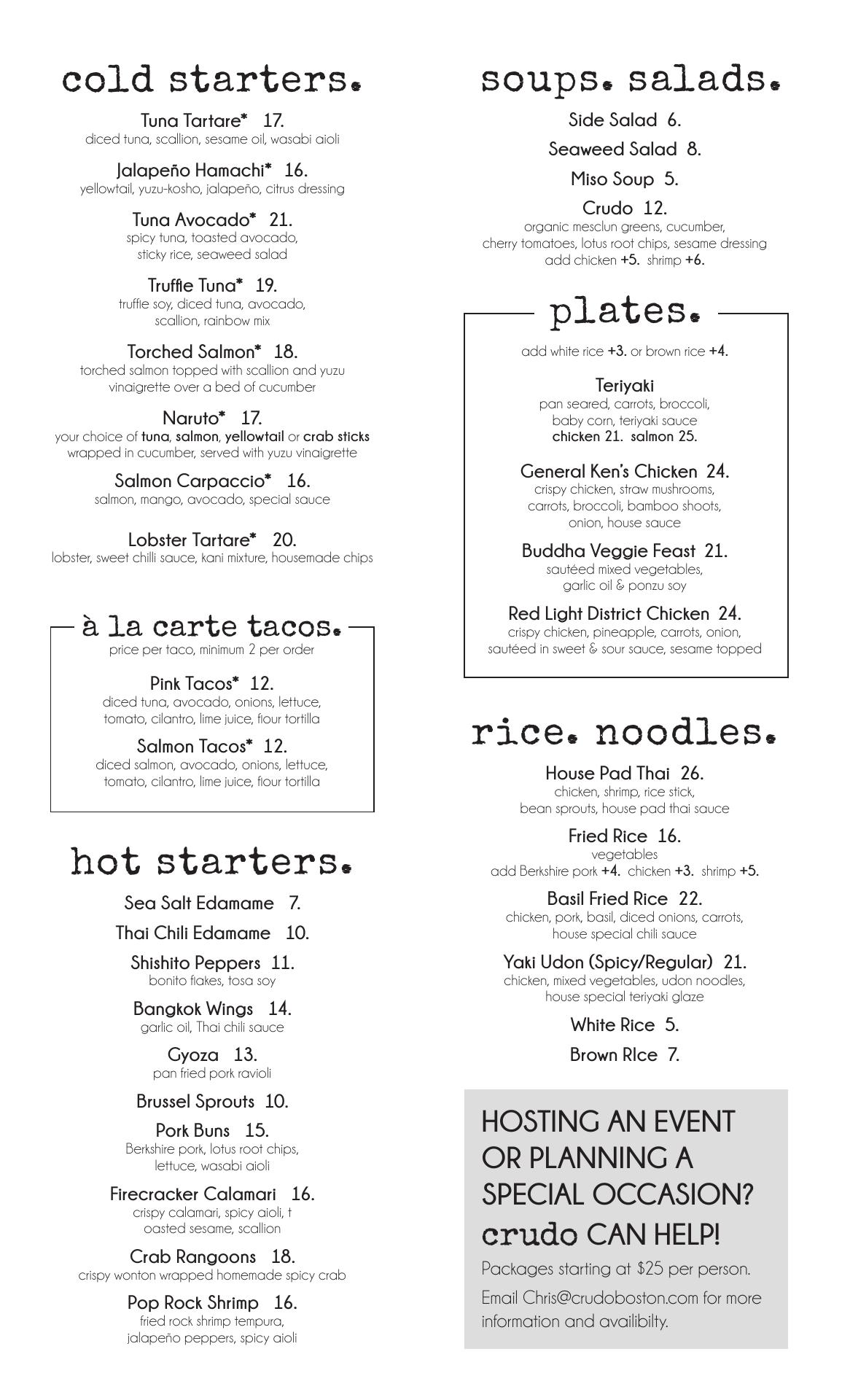 cold starters.

Tuna Tartare* 17.
diced tuna, scallion, sesame oil, wasabi aioli

Jalapeño Hamachi* 16.
yellowtail, yuzu-kosho, jalapeño, citrus dressing

Tuna Avocado* 21.
spicy tuna, toasted avocado, sticky rice, seaweed salad

Truffle Tuna* 19.
truffle soy, diced tuna, avocado, scallion, rainbow mix

Torched Salmon* 18.
torched salmon topped with scallion and yuzu vinaigrette over a bed of cucumber

Naruto* 17.
your choice of tuna, salmon, yellowtail or crab sticks wrapped in cucumber, served with yuzu vinaigrette

Salmon Carpaccio* 16.
salmon, mango, avocado, special sauce

Lobster Tartare* 20.
lobster, sweet chilli sauce, kani mixture, housemade chips

à la carte tacos.
price per taco, minimum 2 per order

Pink Tacos* 12.
diced tuna, avocado, onions, lettuce, tomato, cilantro, lime juice, flour tortilla

Salmon Tacos* 12.
diced salmon, avocado, onions, lettuce, tomato, cilantro, lime juice, flour tortilla

hot starters.

Sea Salt Edamame 7.

Thai Chili Edamame 10.

Shishito Peppers 11.
bonito flakes, tosa soy

Bangkok Wings 14.
garlic oil, Thai chili sauce

Gyoza 13.
pan fried pork ravioli

Brussel Sprouts 10.

Pork Buns 15.
Berkshire pork, lotus root chips, lettuce, wasabi aioli

Firecracker Calamari 16.
crispy calamari, spicy aioli, t oasted sesame, scallion

Crab Rangoons 18.
crispy wonton wrapped homemade spicy crab

Pop Rock Shrimp 16.
fried rock shrimp tempura, jalapeño peppers, spicy aioli

soups. salads.

Side Salad 6.

Seaweed Salad 8.

Miso Soup 5.

Crudo 12.
organic mesclun greens, cucumber, cherry tomatoes, lotus root chips, sesame dressing
add chicken +5. shrimp +6.

plates.
add white rice +3. or brown rice +4.

Teriyaki
pan seared, carrots, broccoli, baby corn, teriyaki sauce
chicken 21. salmon 25.

General Ken's Chicken 24.
crispy chicken, straw mushrooms, carrots, broccoli, bamboo shoots, onion, house sauce

Buddha Veggie Feast 21.
sautéed mixed vegetables, garlic oil & ponzu soy

Red Light District Chicken 24.
crispy chicken, pineapple, carrots, onion, sautéed in sweet & sour sauce, sesame topped

rice. noodles.

House Pad Thai 26.
chicken, shrimp, rice stick, bean sprouts, house pad thai sauce

Fried Rice 16.
vegetables
add Berkshire pork +4. chicken +3. shrimp +5.

Basil Fried Rice 22.
chicken, pork, basil, diced onions, carrots, house special chili sauce

Yaki Udon (Spicy/Regular) 21.
chicken, mixed vegetables, udon noodles, house special teriyaki glaze

White Rice 5.

Brown RIce 7.

HOSTING AN EVENT OR PLANNING A SPECIAL OCCASION? crudo CAN HELP!

Packages starting at $25 per person.

Email Chris@crudoboston.com for more information and availibilty.